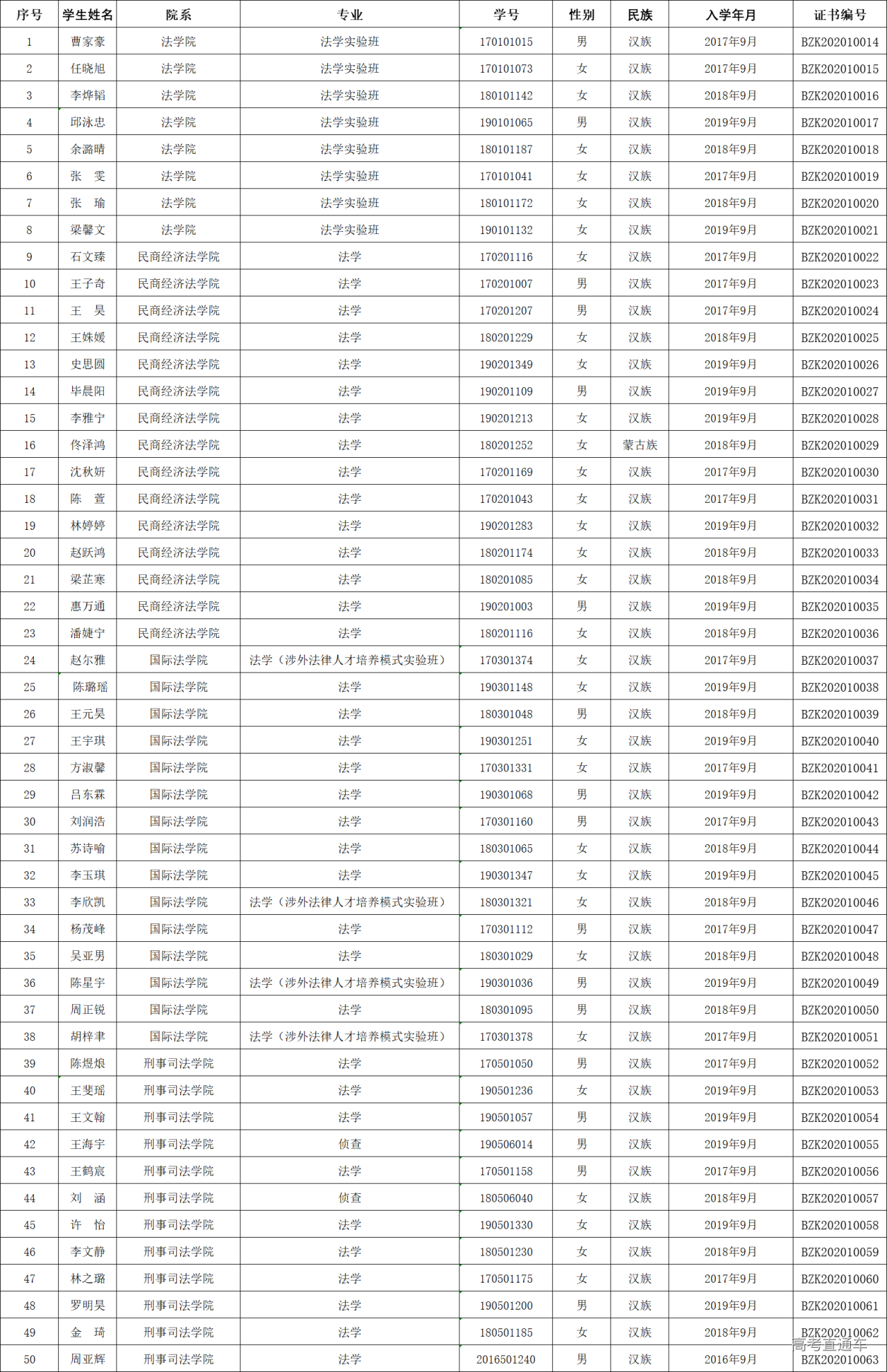 | 序号 | 学生姓名 | 院系 | 专业 | 学号 | 性别 | 民族 | 入学年月 | 证书编号 |
|---|---|---|---|---|---|---|---|---|
| 1 | 曹家豪 | 法学院 | 法学实验班 | 170101015 | 男 | 汉族 | 2017年9月 | BZK202010014 |
| 2 | 任晓旭 | 法学院 | 法学实验班 | 170101073 | 女 | 汉族 | 2017年9月 | BZK202010015 |
| 3 | 李烨韬 | 法学院 | 法学实验班 | 180101142 | 女 | 汉族 | 2018年9月 | BZK202010016 |
| 4 | 邱泳忠 | 法学院 | 法学实验班 | 190101065 | 男 | 汉族 | 2019年9月 | BZK202010017 |
| 5 | 余潞晴 | 法学院 | 法学实验班 | 180101187 | 女 | 汉族 | 2018年9月 | BZK202010018 |
| 6 | 张　雯 | 法学院 | 法学实验班 | 170101041 | 女 | 汉族 | 2017年9月 | BZK202010019 |
| 7 | 张　瑜 | 法学院 | 法学实验班 | 180101172 | 女 | 汉族 | 2018年9月 | BZK202010020 |
| 8 | 梁馨文 | 法学院 | 法学实验班 | 190101132 | 女 | 汉族 | 2019年9月 | BZK202010021 |
| 9 | 石文臻 | 民商经济法学院 | 法学 | 170201116 | 女 | 汉族 | 2017年9月 | BZK202010022 |
| 10 | 王子奇 | 民商经济法学院 | 法学 | 170201007 | 男 | 汉族 | 2017年9月 | BZK202010023 |
| 11 | 王　昊 | 民商经济法学院 | 法学 | 170201207 | 男 | 汉族 | 2017年9月 | BZK202010024 |
| 12 | 王姝媛 | 民商经济法学院 | 法学 | 180201229 | 女 | 汉族 | 2018年9月 | BZK202010025 |
| 13 | 史思圆 | 民商经济法学院 | 法学 | 190201349 | 女 | 汉族 | 2019年9月 | BZK202010026 |
| 14 | 毕晨阳 | 民商经济法学院 | 法学 | 190201109 | 男 | 汉族 | 2019年9月 | BZK202010027 |
| 15 | 李雅宁 | 民商经济法学院 | 法学 | 190201213 | 女 | 汉族 | 2019年9月 | BZK202010028 |
| 16 | 佟泽鸿 | 民商经济法学院 | 法学 | 180201252 | 女 | 蒙古族 | 2018年9月 | BZK202010029 |
| 17 | 沈秋妍 | 民商经济法学院 | 法学 | 170201169 | 女 | 汉族 | 2017年9月 | BZK202010030 |
| 18 | 陈　萱 | 民商经济法学院 | 法学 | 170201043 | 女 | 汉族 | 2017年9月 | BZK202010031 |
| 19 | 林婷婷 | 民商经济法学院 | 法学 | 190201283 | 女 | 汉族 | 2019年9月 | BZK202010032 |
| 20 | 赵跃鸿 | 民商经济法学院 | 法学 | 180201174 | 女 | 汉族 | 2018年9月 | BZK202010033 |
| 21 | 梁芷寒 | 民商经济法学院 | 法学 | 180201085 | 女 | 汉族 | 2018年9月 | BZK202010034 |
| 22 | 惠万通 | 民商经济法学院 | 法学 | 190201003 | 男 | 汉族 | 2019年9月 | BZK202010035 |
| 23 | 潘婕宁 | 民商经济法学院 | 法学 | 180201116 | 女 | 汉族 | 2018年9月 | BZK202010036 |
| 24 | 赵尔雅 | 国际法学院 | 法学（涉外法律人才培养模式实验班） | 170301374 | 女 | 汉族 | 2017年9月 | BZK202010037 |
| 25 | 陈璐瑶 | 国际法学院 | 法学 | 190301148 | 女 | 汉族 | 2019年9月 | BZK202010038 |
| 26 | 王元昊 | 国际法学院 | 法学 | 180301048 | 男 | 汉族 | 2018年9月 | BZK202010039 |
| 27 | 王宇琪 | 国际法学院 | 法学 | 190301251 | 女 | 汉族 | 2019年9月 | BZK202010040 |
| 28 | 方淑馨 | 国际法学院 | 法学 | 170301331 | 女 | 汉族 | 2017年9月 | BZK202010041 |
| 29 | 吕东霖 | 国际法学院 | 法学 | 190301068 | 男 | 汉族 | 2019年9月 | BZK202010042 |
| 30 | 刘润浩 | 国际法学院 | 法学 | 170301160 | 男 | 汉族 | 2017年9月 | BZK202010043 |
| 31 | 苏诗喻 | 国际法学院 | 法学 | 180301065 | 女 | 汉族 | 2018年9月 | BZK202010044 |
| 32 | 李玉琪 | 国际法学院 | 法学 | 190301347 | 女 | 汉族 | 2019年9月 | BZK202010045 |
| 33 | 李欣凯 | 国际法学院 | 法学（涉外法律人才培养模式实验班） | 180301321 | 女 | 汉族 | 2018年9月 | BZK202010046 |
| 34 | 杨茂峰 | 国际法学院 | 法学 | 170301112 | 男 | 汉族 | 2017年9月 | BZK202010047 |
| 35 | 吴亚男 | 国际法学院 | 法学 | 180301029 | 女 | 汉族 | 2018年9月 | BZK202010048 |
| 36 | 陈星宇 | 国际法学院 | 法学（涉外法律人才培养模式实验班） | 190301036 | 男 | 汉族 | 2019年9月 | BZK202010049 |
| 37 | 周正锐 | 国际法学院 | 法学 | 180301095 | 男 | 汉族 | 2018年9月 | BZK202010050 |
| 38 | 胡梓聿 | 国际法学院 | 法学（涉外法律人才培养模式实验班） | 170301378 | 女 | 汉族 | 2017年9月 | BZK202010051 |
| 39 | 陈煜烺 | 刑事司法学院 | 法学 | 170501050 | 男 | 汉族 | 2017年9月 | BZK202010052 |
| 40 | 王斐瑶 | 刑事司法学院 | 法学 | 190501236 | 女 | 汉族 | 2019年9月 | BZK202010053 |
| 41 | 王文翰 | 刑事司法学院 | 法学 | 190501057 | 男 | 汉族 | 2019年9月 | BZK202010054 |
| 42 | 王海宇 | 刑事司法学院 | 侦查 | 190506014 | 男 | 汉族 | 2019年9月 | BZK202010055 |
| 43 | 王鹤宸 | 刑事司法学院 | 法学 | 170501158 | 男 | 汉族 | 2017年9月 | BZK202010056 |
| 44 | 刘　涵 | 刑事司法学院 | 侦查 | 180506040 | 女 | 汉族 | 2018年9月 | BZK202010057 |
| 45 | 许　怡 | 刑事司法学院 | 法学 | 190501330 | 女 | 汉族 | 2019年9月 | BZK202010058 |
| 46 | 李文静 | 刑事司法学院 | 法学 | 180501230 | 女 | 汉族 | 2018年9月 | BZK202010059 |
| 47 | 林之璐 | 刑事司法学院 | 法学 | 170501175 | 女 | 汉族 | 2017年9月 | BZK202010060 |
| 48 | 罗明昊 | 刑事司法学院 | 法学 | 190501200 | 男 | 汉族 | 2019年9月 | BZK202010061 |
| 49 | 金　琦 | 刑事司法学院 | 法学 | 180501185 | 女 | 汉族 | 2018年9月 | BZK202010062 |
| 50 | 周亚辉 | 刑事司法学院 | 法学 | 2016501240 | 男 | 汉族 | 2016年9月 | BZK202010063 |

高考直通车